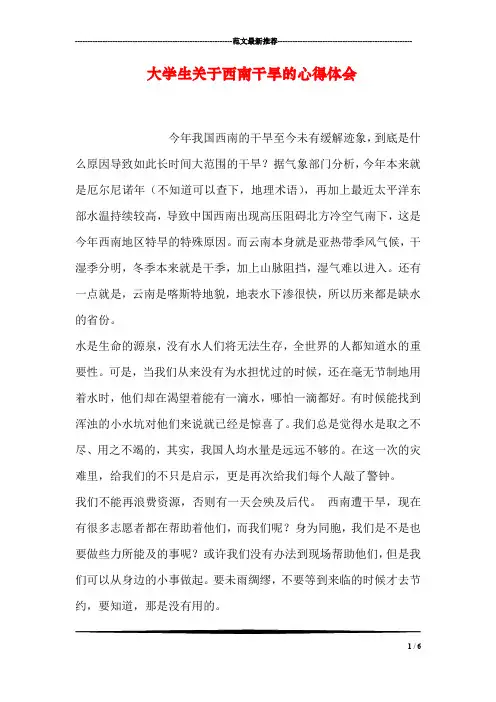 范文最新推荐

大学生关于西南干旱的心得体会

今年我国西南的干旱至今未有缓解迹象，到底是什么原因导致如此长时间大范围的干旱？据气象部门分析，今年本来就是厄尔尼诺年（不知道可以查下，地理术语），再加上最近太平洋东部水温持续较高，导致中国西南出现高压阻碍北方冷空气南下，这是今年西南地区特旱的特殊原因。而云南本身就是亚热带季风气候，干湿季分明，冬季本来就是干季，加上山脉阻挡，湿气难以进入。还有一点就是，云南是喀斯特地貌，地表水下渗很快，所以历来都是缺水的省份。

水是生命的源泉，没有水人们将无法生存，全世界的人都知道水的重要性。可是，当我们从来没有为水担忧过的时候，还在毫无节制地用着水时，他们却在渴望着能有一滴水，哪怕一滴都好。有时候能找到浑浊的小水坑对他们来说就已经是惊喜了。我们总是觉得水是取之不尽、用之不竭的，其实，我国人均水量是远远不够的。在这一次的灾难里，给我们的不只是启示，更是再次给我们每个人敲了警钟。

我们不能再浪费资源，否则有一天会殃及后代。 西南遭干旱，现在有很多志愿者都在帮助着他们，而我们呢？身为同胞，我们是不是也要做些力所能及的事呢？或许我们没有办法到现场帮助他们，但是我们可以从身边的小事做起。要未雨绸缪，不要等到来临的时候才去节约，要知道，那是没有用的。

1 / 6